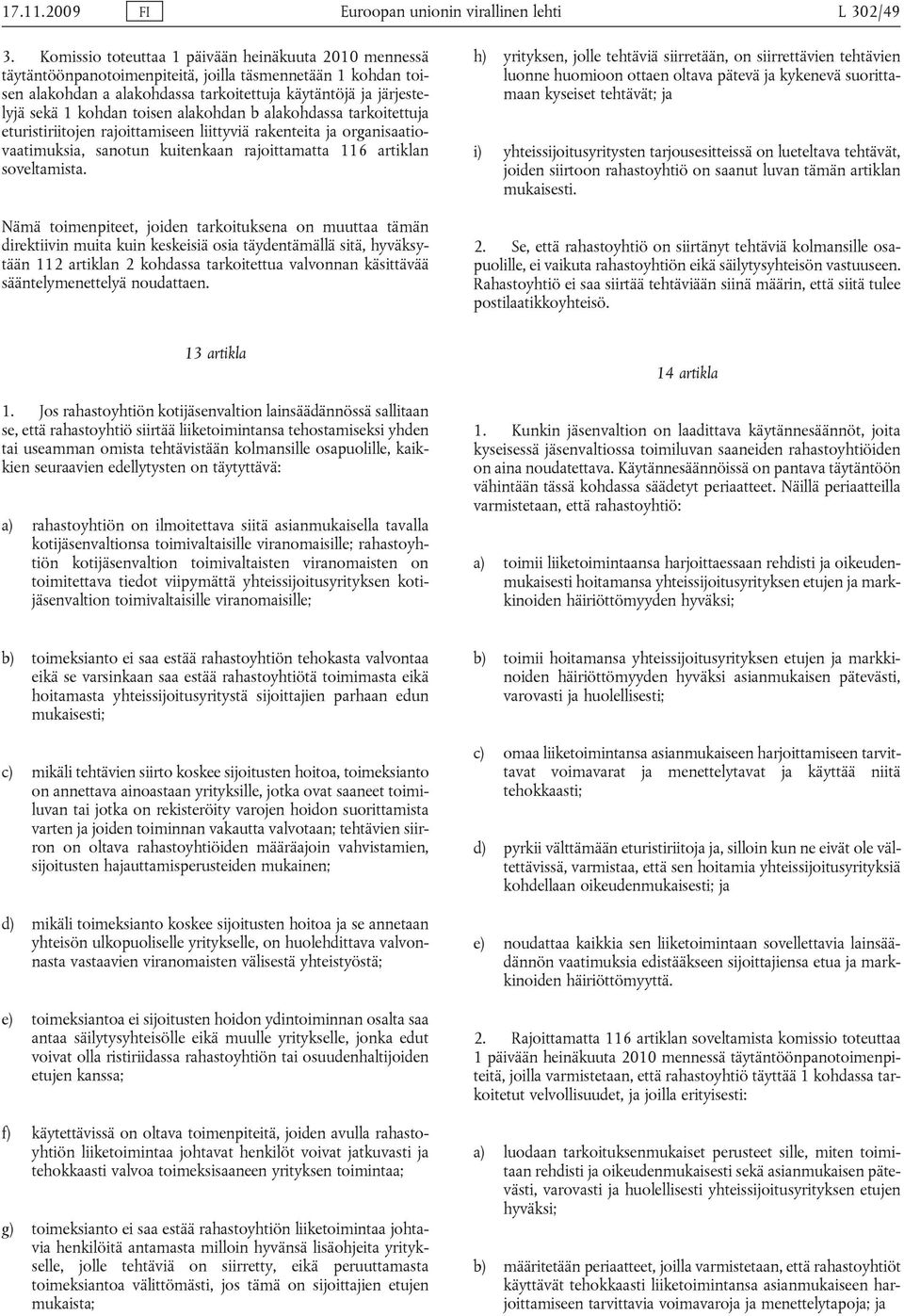 17.11.2009 FI Euroopan unionin virallinen lehti L 302/49

3. Komissio toteuttaa 1 päivään heinäkuuta 2010 mennessä täytäntöönpanotoimenpiteitä, joilla täsmennetään 1 kohdan toisen alakohdan a alakohdassa tarkoitettuja käytäntöjä ja järjestelyjä sekä 1 kohdan toisen alakohdan b alakohdassa tarkoitettuja eturistiriitojen rajoittamiseen liittyviä rakenteita ja organisaatiovaatimuksia, sanotun kuitenkaan rajoittamatta 116 artiklan soveltamista.

Nämä toimenpiteet, joiden tarkoituksena on muuttaa tämän direktiivin muita kuin keskeisiä osia täydentämällä sitä, hyväksytään 112 artiklan 2 kohdassa tarkoitettua valvonnan käsittävää sääntelymenettelyä noudattaen.

13 artikla

1. Jos rahastoyhtiön kotijäsenvaltion lainsäädännössä sallitaan se, että rahastoyhtiö siirtää liiketoimintansa tehostamiseksi yhden tai useamman omista tehtävistään kolmansille osapuolille, kaikkien seuraavien edellytysten on täytyttävä:

a) rahastoyhtiön on ilmoitettava siitä asianmukaisella tavalla kotijäsenvaltionsa toimivaltaisille viranomaisille; rahastoyhtiön kotijäsenvaltion toimivaltaisten viranomaisten on toimitettava tiedot viipymättä yhteissijoitusyrityksen kotijäsenvaltion toimivaltaisille viranomaisille;

b) toimeksianto ei saa estää rahastoyhtiön tehokasta valvontaa eikä se varsinkaan saa estää rahastoyhtiötä toimimasta eikä hoitamasta yhteissijoitusyritystä sijoittajien parhaan edun mukaisesti;

c) mikäli tehtävien siirto koskee sijoitusten hoitoa, toimeksianto on annettava ainoastaan yrityksille, jotka ovat saaneet toimiluvan tai jotka on rekisteröity varojen hoidon suorittamista varten ja joiden toiminnan vakautta valvotaan; tehtävien siirron on oltava rahastoyhtiöiden määräajoin vahvistamien, sijoitusten hajauttamisperusteiden mukainen;

d) mikäli toimeksianto koskee sijoitusten hoitoa ja se annetaan yhteisön ulkopuoliselle yritykselle, on huolehdittava valvonnasta vastaavien viranomaisten välisestä yhteistyöstä;

e) toimeksiantoa ei sijoitusten hoidon ydintoiminnan osalta saa antaa säilytysyhteisölle eikä muulle yritykselle, jonka edut voivat olla ristiriidassa rahastoyhtiön tai osuudenhaltijoiden etujen kanssa;

f) käytettävissä on oltava toimenpiteitä, joiden avulla rahastoyhtiön liiketoimintaa johtavat henkilöt voivat jatkuvasti ja tehokkaasti valvoa toimeksisaaneen yrityksen toimintaa;

g) toimeksianto ei saa estää rahastoyhtiön liiketoimintaa johtavia henkilöitä antamasta milloin hyvänsä lisäohjeita yritykselle, jolle tehtäviä on siirretty, eikä peruuttamasta toimeksiantoa välittömästi, jos tämä on sijoittajien etujen mukaista;

h) yrityksen, jolle tehtäviä siirretään, on siirrettävien tehtävien luonne huomioon ottaen oltava pätevä ja kykenevä suorittamaan kyseiset tehtävät; ja

i) yhteissijoitusyritysten tarjousesitteissä on lueteltava tehtävät, joiden siirtoon rahastoyhtiö on saanut luvan tämän artiklan mukaisesti.

2. Se, että rahastoyhtiö on siirtänyt tehtäviä kolmansille osapuolille, ei vaikuta rahastoyhtiön eikä säilytysyhteisön vastuuseen. Rahastoyhtiö ei saa siirtää tehtäviään siinä määrin, että siitä tulee postilaatikkoyhteisö.

14 artikla

1. Kunkin jäsenvaltion on laadittava käytännesäännöt, joita kyseisessä jäsenvaltiossa toimiluvan saaneiden rahastoyhtiöiden on aina noudatettava. Käytännesäännöissä on pantava täytäntöön vähintään tässä kohdassa säädetyt periaatteet. Näillä periaatteilla varmistetaan, että rahastoyhtiö:

a) toimii liiketoimintaansa harjoittaessaan rehdisti ja oikeudenmukaisesti hoitamansa yhteissijoitusyrityksen etujen ja markkinoiden häiriöttömyyden hyväksi;

b) toimii hoitamansa yhteissijoitusyrityksen etujen ja markkinoiden häiriöttömyyden hyväksi asianmukaisen pätevästi, varovasti ja huolellisesti;

c) omaa liiketoimintansa asianmukaiseen harjoittamiseen tarvittavat voimavarat ja menettelytavat ja käyttää niitä tehokkaasti;

d) pyrkii välttämään eturistiriitoja ja, silloin kun ne eivät ole vältettävissä, varmistaa, että sen hoitamia yhteissijoitusyrityksiä kohdellaan oikeudenmukaisesti; ja

e) noudattaa kaikkia sen liiketoimintaan sovellettavia lainsäädännön vaatimuksia edistääkseen sijoittajiensa etua ja markkinoiden häiriöttömyyttä.

2. Rajoittamatta 116 artiklan soveltamista komissio toteuttaa 1 päivään heinäkuuta 2010 mennessä täytäntöönpanotoimenpiteitä, joilla varmistetaan, että rahastoyhtiö täyttää 1 kohdassa tarkoitetut velvollisuudet, ja joilla erityisesti:

a) luodaan tarkoituksenmukaiset perusteet sille, miten toimitaan rehdisti ja oikeudenmukaisesti sekä asianmukaisen pätevästi, varovasti ja huolellisesti yhteissijoitusyrityksen etujen hyväksi;

b) määritetään periaatteet, joilla varmistetaan, että rahastoyhtiöt käyttävät tehokkaasti liiketoimintansa asianmukaiseen harjoittamiseen tarvittavia voimavaroja ja menettelytapoja; ja